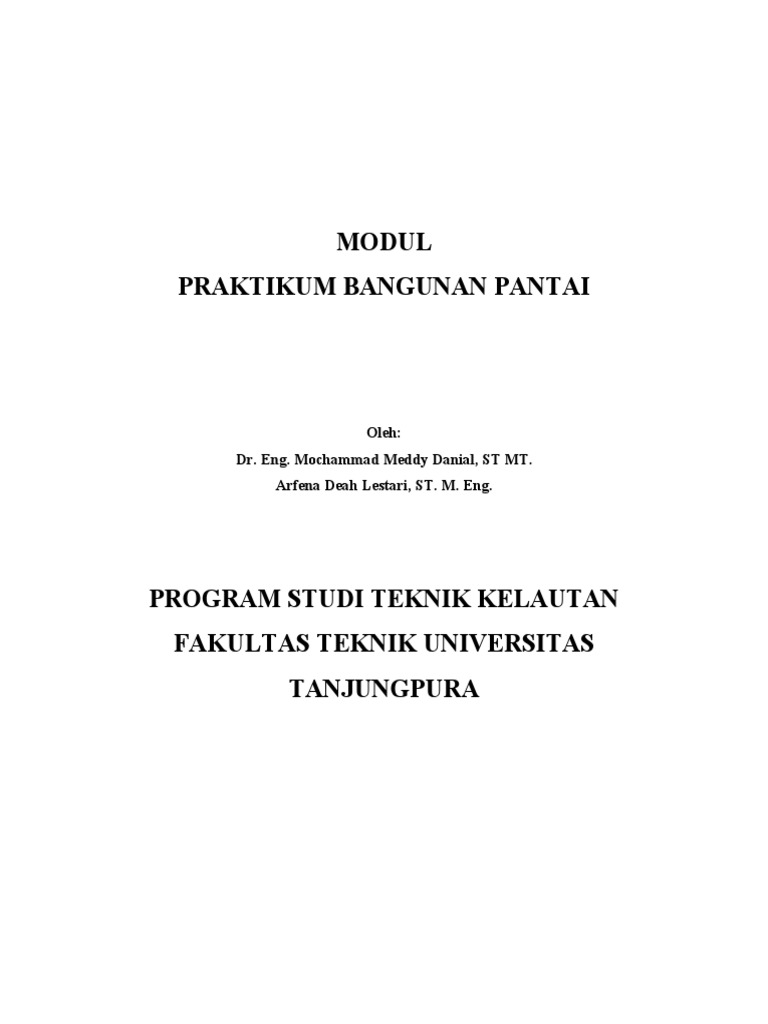 MODUL
PRAKTIKUM BANGUNAN PANTAI

Oleh:
Dr. Eng. Mochammad Meddy Danial, ST MT.
Arfena Deah Lestari, ST. M. Eng.

PROGRAM STUDI TEKNIK KELAUTAN
FAKULTAS TEKNIK UNIVERSITAS
TANJUNGPURA